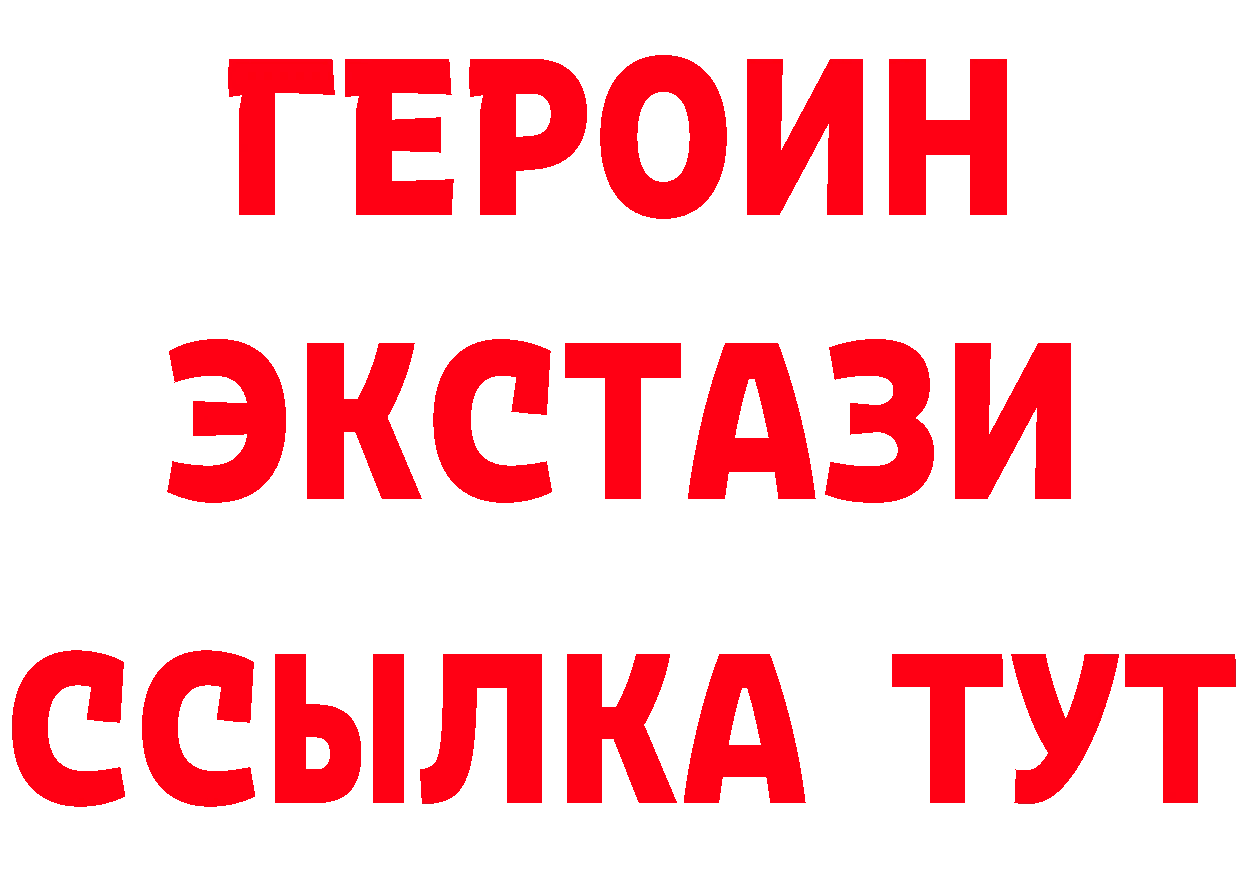 ГЕРОИН ЭКСТАЗИ ССЫЛКА ТУТ